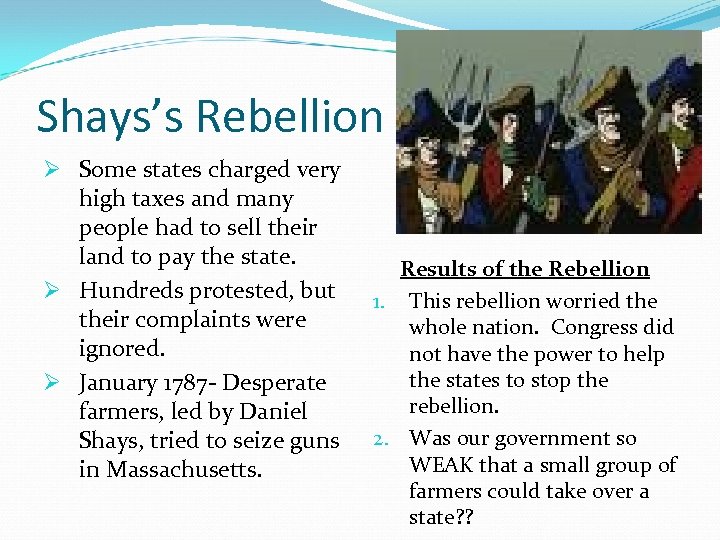 Shays's Rebellion

➢ Some states charged very high taxes and many people had to sell their land to pay the state.

➢ Hundreds protested, but their complaints were ignored.

➢ January 1787- Desperate farmers, led by Daniel Shays, tried to seize guns in Massachusetts.

Results of the Rebellion

1. This rebellion worried the whole nation. Congress did not have the power to help the states to stop the rebellion.

2. Was our government so WEAK that a small group of farmers could take over a state??